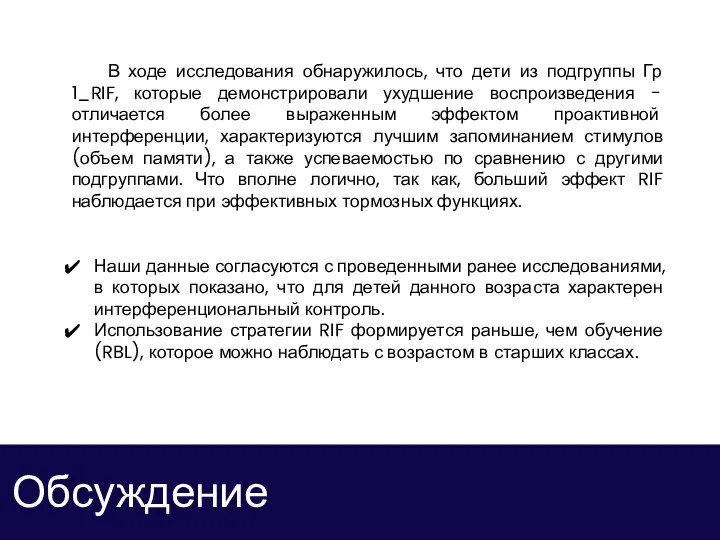 В ходе исследования обнаружилось, что дети из подгруппы Гр 1_RIF, которые демонстрировали ухудшение воспроизведения - отличается более выраженным эффектом проактивной интерференции, характеризуются лучшим запоминанием стимулов (объем памяти), а также успеваемостью по сравнению с другими подгруппами. Что вполне логично, так как, больший эффект RIF наблюдается при эффективных тормозных функциях.

✔ Наши данные согласуются с проведенными ранее исследованиями, в которых показано, что для детей данного возраста характерен интерференциональный контроль.
✔ Использование стратегии RIF формируется раньше, чем обучение (RBL), которое можно наблюдать с возрастом в старших классах.

Обсуждение